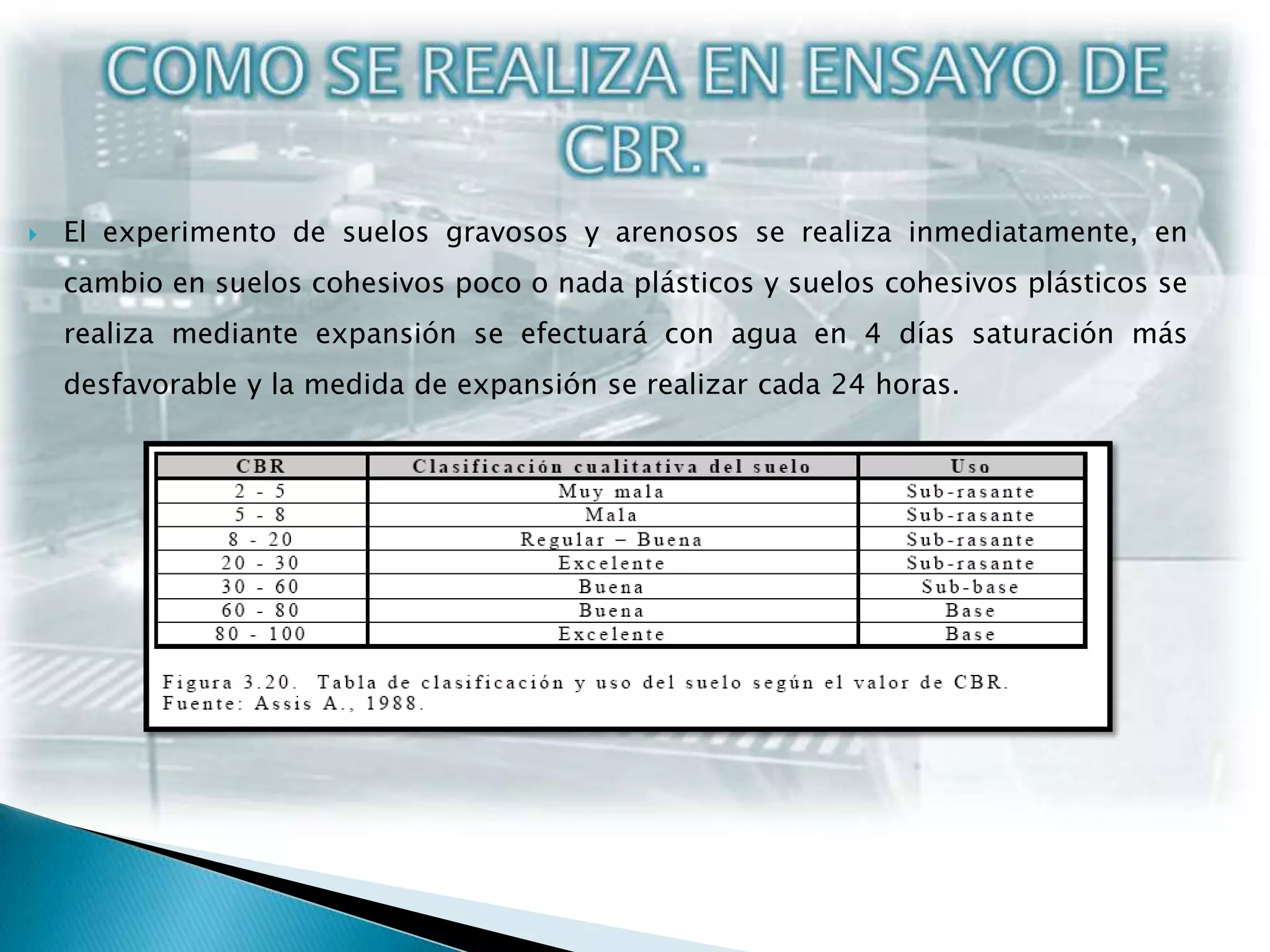 COMO SE REALIZA EN ENSAYO DE CBR.

El experimento de suelos gravosos y arenosos se realiza inmediatamente, en cambio en suelos cohesivos poco o nada plásticos y suelos cohesivos plásticos se realiza mediante expansión se efectuará con agua en 4 días saturación más desfavorable y la medida de expansión se realizar cada 24 horas.

| CBR | Clasificación cualitativa del suelo | Uso |
|---|---|---|
| 2 - 5 | Muy mala | Sub-rasante |
| 5 - 8 | Mala | Sub-rasante |
| 8 - 20 | Regular – Buena | Sub-rasante |
| 20 - 30 | Excelente | Sub-rasante |
| 30 - 60 | Buena | Sub-base |
| 60 - 80 | Buena | Base |
| 80 - 100 | Excelente | Base |

Figura 3.20. Tabla de clasificación y uso del suelo según el valor de CBR.
Fuente: Assis A., 1988.